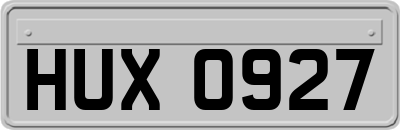 HUX 0927